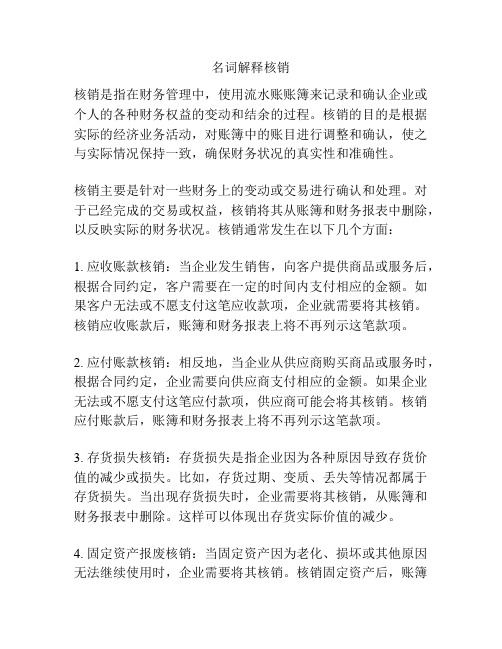 名词解释核销

核销是指在财务管理中，使用流水账账簿来记录和确认企业或个人的各种财务权益的变动和结余的过程。核销的目的是根据实际的经济业务活动，对账簿中的账目进行调整和确认，使之与实际情况保持一致，确保财务状况的真实性和准确性。

核销主要是针对一些财务上的变动或交易进行确认和处理。对于已经完成的交易或权益，核销将其从账簿和财务报表中删除，以反映实际的财务状况。核销通常发生在以下几个方面：

1. 应收账款核销：当企业发生销售，向客户提供商品或服务后，根据合同约定，客户需要在一定的时间内支付相应的金额。如果客户无法或不愿支付这笔应收款项，企业就需要将其核销。核销应收账款后，账簿和财务报表上将不再列示这笔款项。

2. 应付账款核销：相反地，当企业从供应商购买商品或服务时，根据合同约定，企业需要向供应商支付相应的金额。如果企业无法或不愿支付这笔应付款项，供应商可能会将其核销。核销应付账款后，账簿和财务报表上将不再列示这笔款项。

3. 存货损失核销：存货损失是指企业因为各种原因导致存货价值的减少或损失。比如，存货过期、变质、丢失等情况都属于存货损失。当出现存货损失时，企业需要将其核销，从账簿和财务报表中删除。这样可以体现出存货实际价值的减少。

4. 固定资产报废核销：当固定资产因为老化、损坏或其他原因无法继续使用时，企业需要将其核销。核销固定资产后，账簿